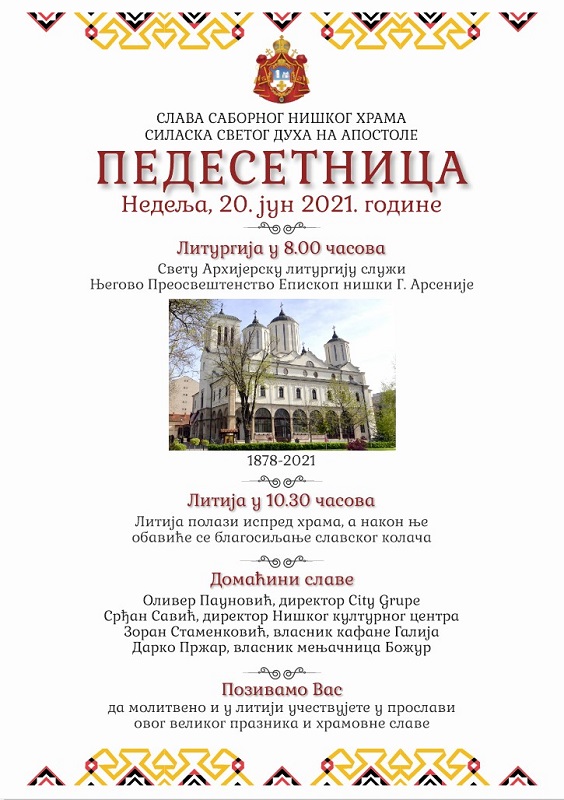 СЛАВА САБОРНОГ НИШКОГ ХРАМА
СИЛАСКА СВЕТОГ ДУХА НА АПОСТОЛЕ

ПЕДЕСЕТНИЦА

Недеља, 20. јун 2021. године

Литургија у 8.00 часова

Свету Архијерску литургију служи
Његово Преосвештенство Епископ нишки Г. Арсеније

1878-2021

Литија у 10.30 часова

Литија полази испред храма, а након ње обавиће се благосиљање славског колача

Домаћини славе

Оливер Пауновић, директор City Grupe
Срђан Савић, директор Нишког културног центра
Зоран Стаменковић, власник кафане Галија
Дарко Пржар, власник мењачница Божур

Позивамо Вас

да молитвено и у литији учествујете у прослави овог великог празника и храмовне славе